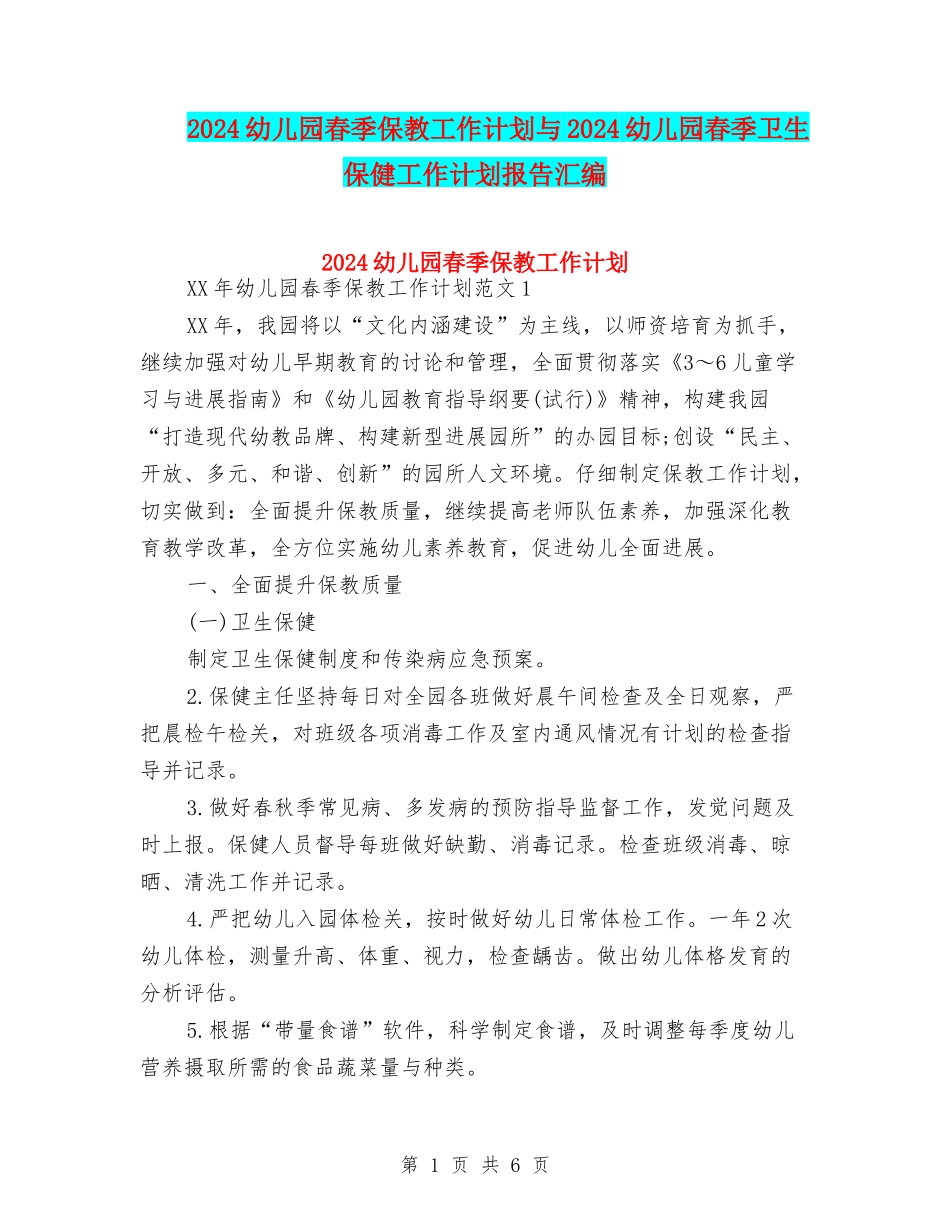 2024幼儿园春季保教工作计划与2024幼儿园春季卫生保健工作计划报告汇编

2024幼儿园春季保教工作计划

XX年幼儿园春季保教工作计划范文1

XX年，我园将以“文化内涵建设”为主线，以师资培育为抓手，继续加强对幼儿早期教育的讨论和管理，全面贯彻落实《3～6儿童学习与进展指南》和《幼儿园教育指导纲要(试行)》精神，构建我园“打造现代幼教品牌、构建新型进展园所”的办园目标;创设“民主、开放、多元、和谐、创新”的园所人文环境。仔细制定保教工作计划，切实做到：全面提升保教质量，继续提高老师队伍素养，加强深化教育教学改革，全方位实施幼儿素养教育，促进幼儿全面进展。

一、全面提升保教质量

(一)卫生保健

制定卫生保健制度和传染病应急预案。

2.保健主任坚持每日对全园各班做好晨午间检查及全日观察，严把晨检午检关，对班级各项消毒工作及室内通风情况有计划的检查指导并记录。

3.做好春秋季常见病、多发病的预防指导监督工作，发觉问题及时上报。保健人员督导每班做好缺勤、消毒记录。检查班级消毒、晾晒、清洗工作并记录。

4.严把幼儿入园体检关，按时做好幼儿日常体检工作。一年2次幼儿体检，测量升高、体重、视力，检查龋齿。做出幼儿体格发育的分析评估。

5.根据“带量食谱”软件，科学制定食谱，及时调整每季度幼儿营养摄取所需的食品蔬菜量与种类。

第 1 页 共 6 页